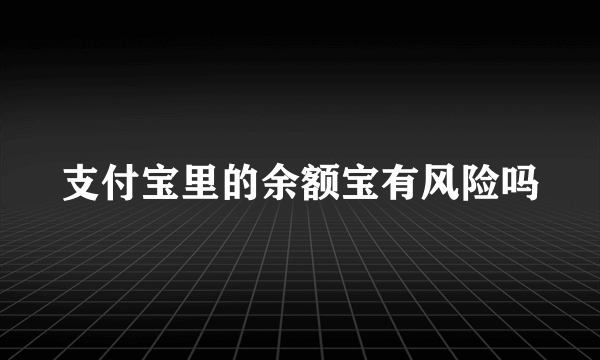 支付宝里的余额宝有风险吗